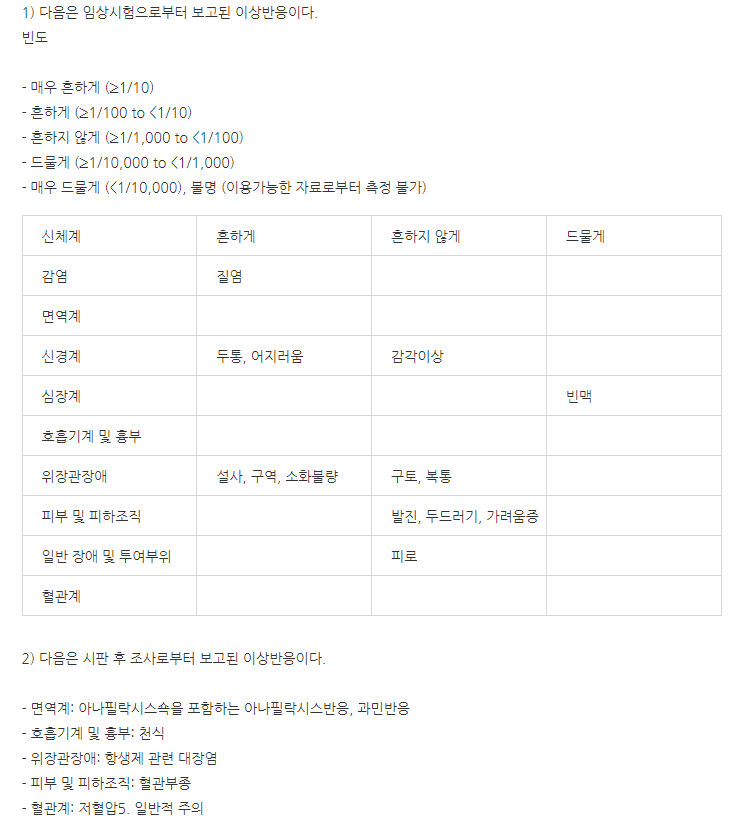 1) 다음은 임상시험으로부터 보고된 이상반응이다.
빈도

- 매우 흔하게 (≥1/10)
- 흔하게 (≥1/100 to <1/10)
- 흔하지 않게 (≥1/1,000 to <1/100)
- 드물게 (≥1/10,000 to <1/1,000)
- 매우 드물게 (<1/10,000), 불명 (이용가능한 자료로부터 측정 불가)

| 신체계 | 흔하게 | 흔하지 않게 | 드물게 |
|---|---|---|---|
| 감염 | 질염 | | |
| 면역계 | | | |
| 신경계 | 두통, 어지러움 | 감각이상 | |
| 심장계 | | | 빈맥 |
| 호흡기계 및 흉부 | | | |
| 위장관장애 | 설사, 구역, 소화불량 | 구토, 복통 | |
| 피부 및 피하조직 | | 발진, 두드러기, 가려움증 | |
| 일반 장애 및 투여부위 | | 피로 | |
| 혈관계 | | | |

2) 다음은 시판 후 조사로부터 보고된 이상반응이다.

- 면역계: 아나필락시스쇽을 포함하는 아나필락시스반응, 과민반응
- 호흡기계 및 흉부: 천식
- 위장관장애: 항생제 관련 대장염
- 피부 및 피하조직: 혈관부종
- 혈관계: 저혈압5. 일반적 주의